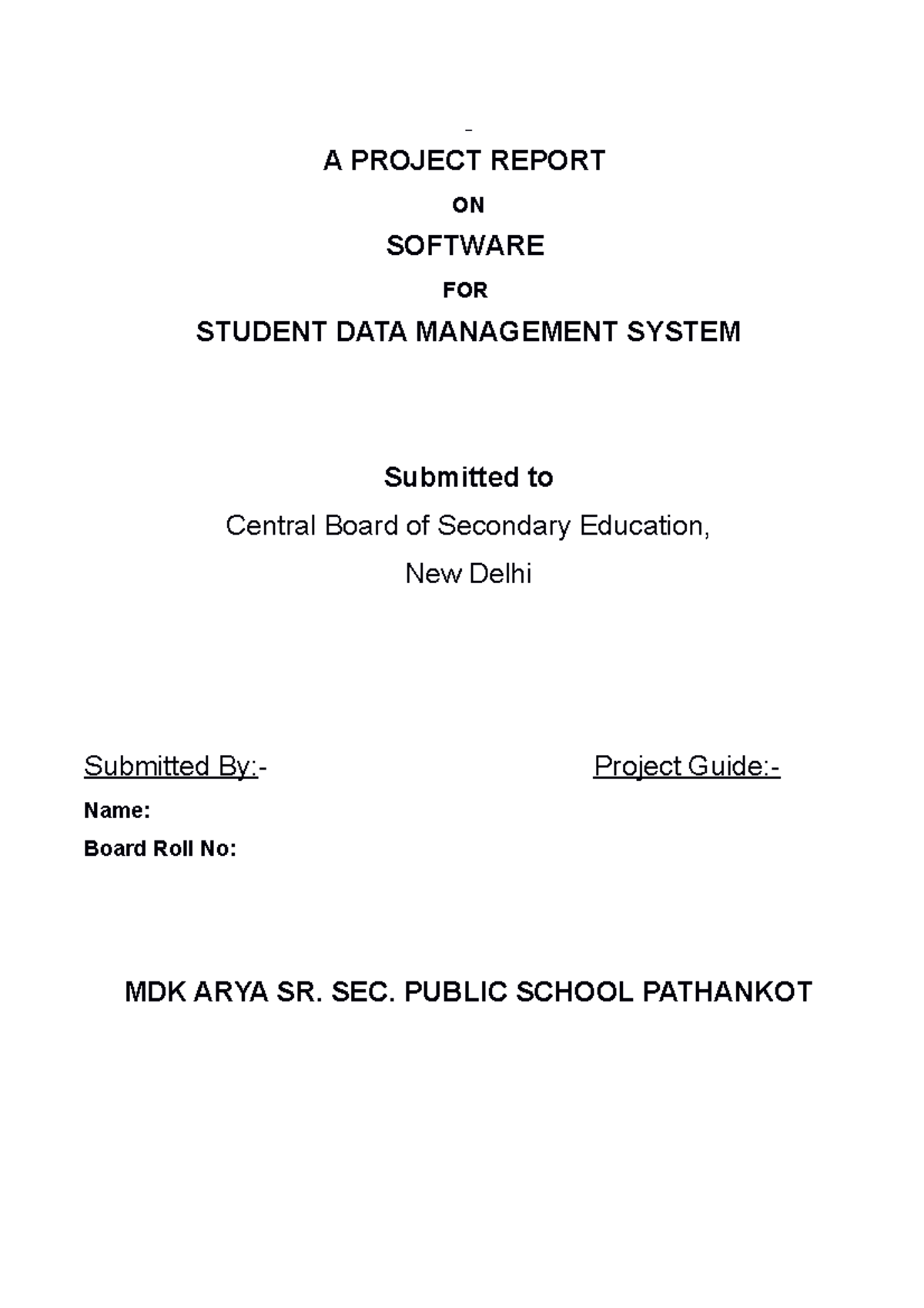 A PROJECT REPORT

ON

SOFTWARE

FOR

STUDENT DATA MANAGEMENT SYSTEM

Submitted to

Central Board of Secondary Education,

New Delhi

Submitted By:-

Project Guide:-

Name:

Board Roll No:

MDK ARYA SR. SEC. PUBLIC SCHOOL PATHANKOT